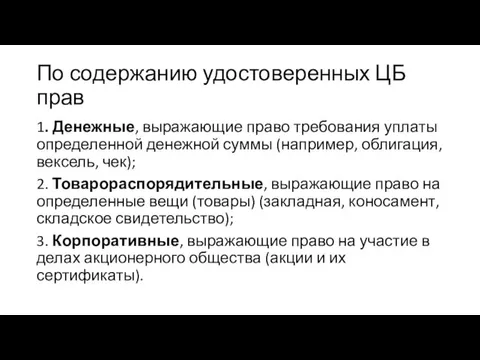 По содержанию удостоверенных ЦБ прав

1. Денежные, выражающие право требования уплаты определенной денежной суммы (например, облигация, вексель, чек);

2. Товарораспорядительные, выражающие право на определенные вещи (товары) (закладная, коносамент, складское свидетельство);

3. Корпоративные, выражающие право на участие в делах акционерного общества (акции и их сертификаты).